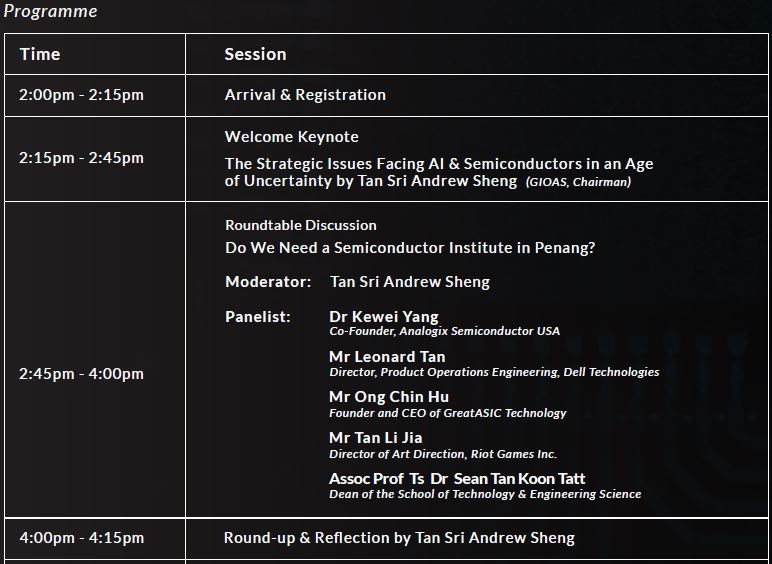 Programme

| Time | Session |
|---|---|
| 2:00pm - 2:15pm | Arrival & Registration |
| 2:15pm - 2:45pm | Welcome Keynote The Strategic Issues Facing AI & Semiconductors in an Age of Uncertainty by Tan Sri Andrew Sheng (GIOAS, Chairman) |
| 2:45pm - 4:00pm | Roundtable Discussion Do We Need a Semiconductor Institute in Penang? Moderator: Tan Sri Andrew Sheng Panelist: Dr Kewei Yang Co-Founder, Analogix Semiconductor USA Mr Leonard Tan Director, Product Operations Engineering, Dell Technologies Mr Ong Chin Hu Founder and CEO of GreatASIC Technology Mr Tan Li Jia Director of Art Direction, Riot Games Inc. Assoc Prof Ts Dr Sean Tan Koon Tatt Dean of the School of Technology & Engineering Science |
| 4:00pm - 4:15pm | Round-up & Reflection by Tan Sri Andrew Sheng |